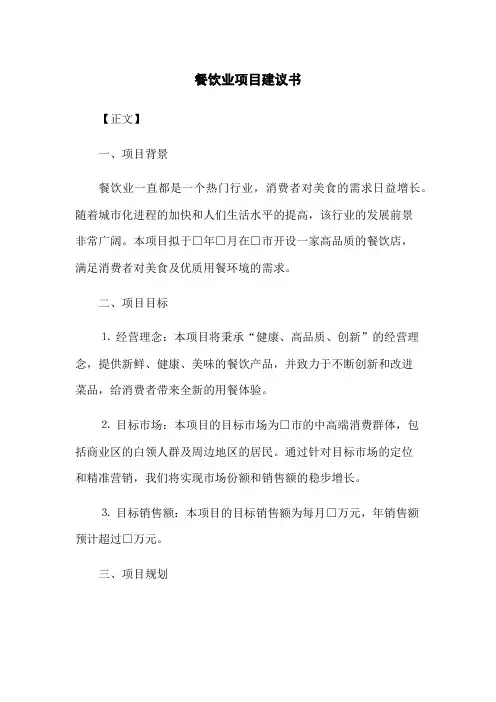 餐饮业项目建议书

【正文】

一、项目背景

餐饮业一直都是一个热门行业，消费者对美食的需求日益增长。随着城市化进程的加快和人们生活水平的提高，该行业的发展前景非常广阔。本项目拟于□年□月在□市开设一家高品质的餐饮店，满足消费者对美食及优质用餐环境的需求。

二、项目目标

1. 经营理念：本项目将秉承“健康、高品质、创新”的经营理念，提供新鲜、健康、美味的餐饮产品，并致力于不断创新和改进菜品，给消费者带来全新的用餐体验。

2. 目标市场：本项目的目标市场为□市的中高端消费群体，包括商业区的白领人群及周边地区的居民。通过针对目标市场的定位和精准营销，我们将实现市场份额和销售额的稳步增长。

3. 目标销售额：本项目的目标销售额为每月□万元，年销售额预计超过□万元。

三、项目规划